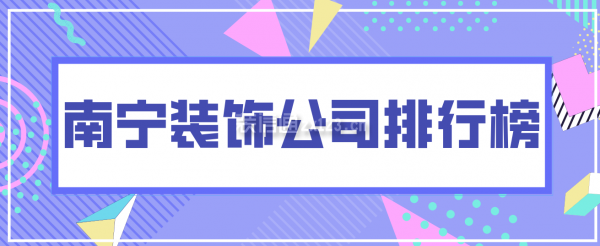 南宁装饰公司排行榜